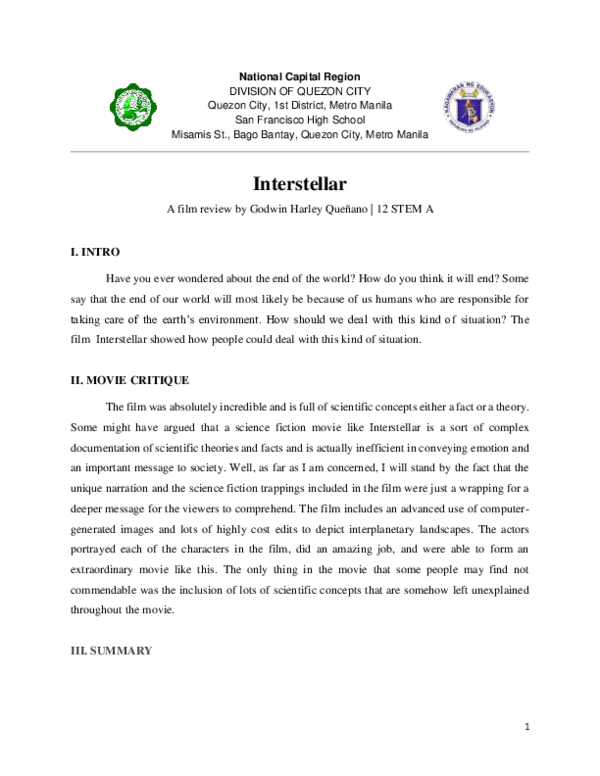 National Capital Region
DIVISION OF QUEZON CITY
Quezon City, 1st District, Metro Manila
San Francisco High School
Misamis St., Bago Bantay, Quezon City, Metro Manila

Interstellar

A film review by Godwin Harley Queñano | 12 STEM A

I. INTRO

Have you ever wondered about the end of the world? How do you think it will end? Some say that the end of our world will most likely be because of us humans who are responsible for taking care of the earth's environment. How should we deal with this kind of situation? The film Interstellar showed how people could deal with this kind of situation.

II. MOVIE CRITIQUE

The film was absolutely incredible and is full of scientific concepts either a fact or a theory. Some might have argued that a science fiction movie like Interstellar is a sort of complex documentation of scientific theories and facts and is actually inefficient in conveying emotion and an important message to society. Well, as far as I am concerned, I will stand by the fact that the unique narration and the science fiction trappings included in the film were just a wrapping for a deeper message for the viewers to comprehend. The film includes an advanced use of computer-generated images and lots of highly cost edits to depict interplanetary landscapes. The actors portrayed each of the characters in the film, did an amazing job, and were able to form an extraordinary movie like this. The only thing in the movie that some people may find not commendable was the inclusion of lots of scientific concepts that are somehow left unexplained throughout the movie.

III. SUMMARY

1